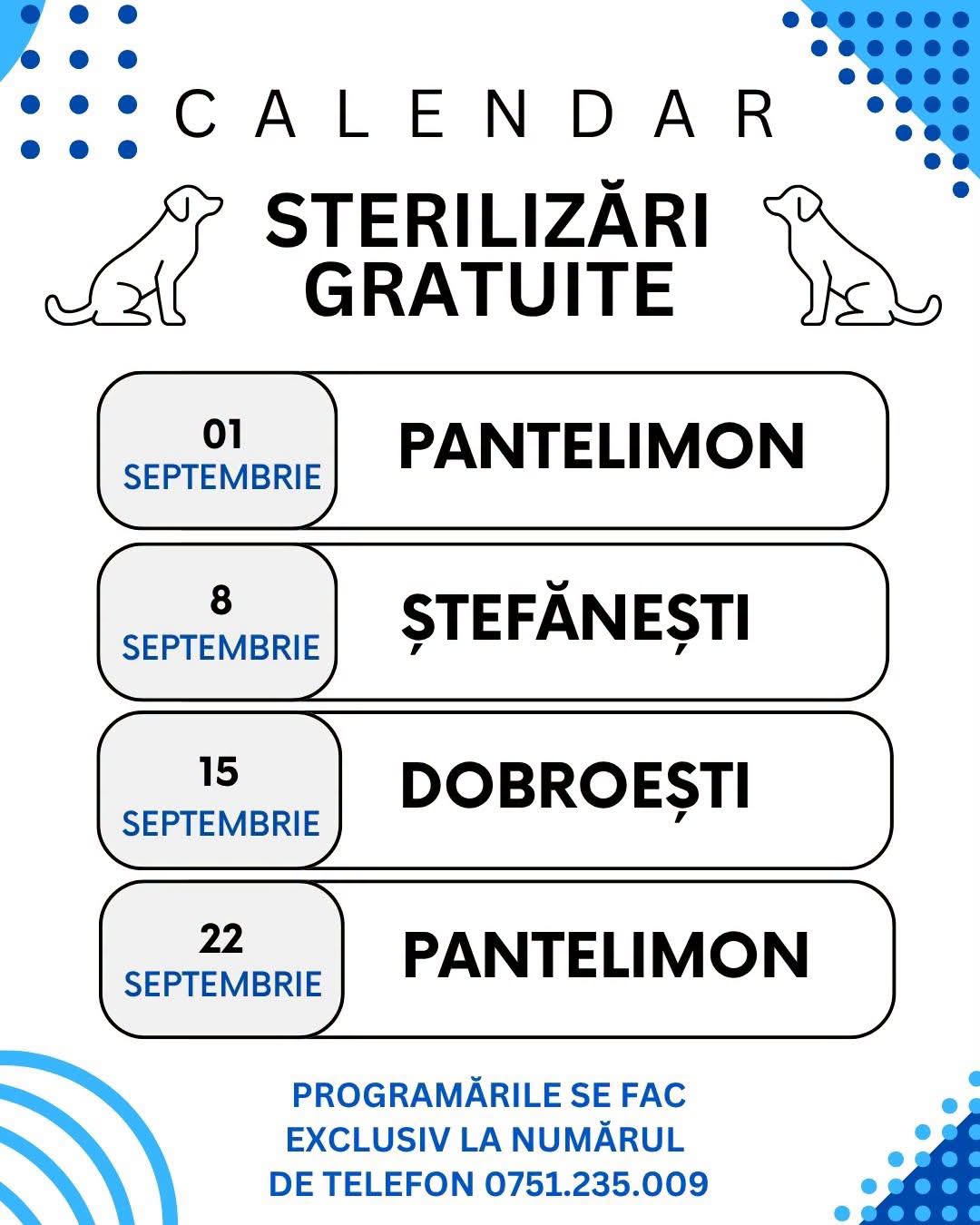 CALENDAR

STERILIZĂRI GRATUITE

01 SEPTEMBRIE PANTELIMON

8 SEPTEMBRIE ȘTEFĂNEȘTI

15 SEPTEMBRIE DOBROEȘTI

22 SEPTEMBRIE PANTELIMON

PROGRAMĂRILE SE FAC EXCLUSIV LA NUMĂRUL DE TELEFON 0751.235.009